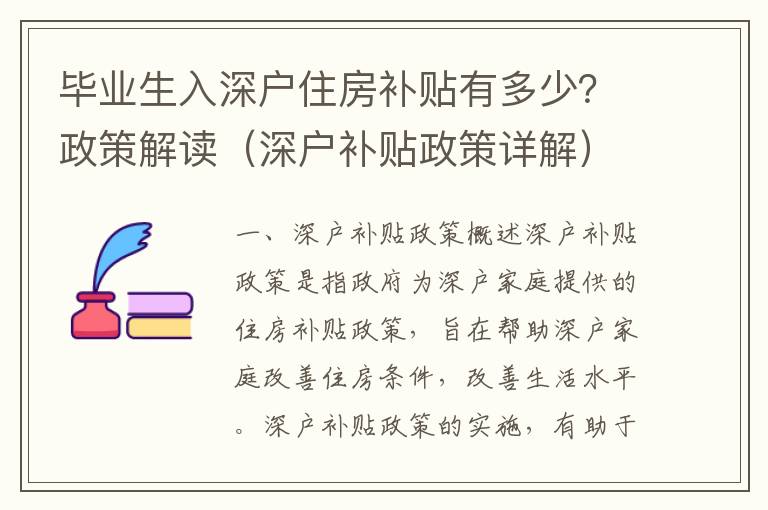 毕业生入深户住房补贴有多少？政策解读（深户补贴政策详解）

一、深户补贴政策概述深户补贴政策是指政府为深户家庭提供的住房补贴政策，旨在帮助深户家庭改善住房条件，改善生活水平。深户补贴政策的实施，有助于